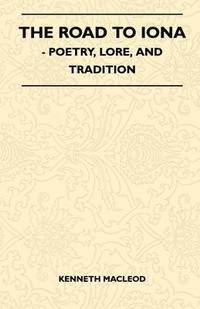 THE ROAD TO IONA
- POETRY, LORE, AND TRADITION

KENNETH MACLEOD